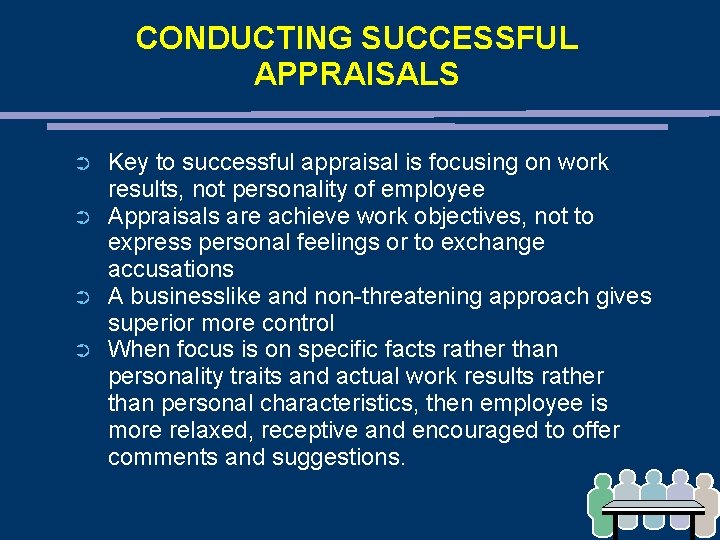 CONDUCTING SUCCESSFUL APPRAISALS

➲ Key to successful appraisal is focusing on work results, not personality of employee
➲ Appraisals are achieve work objectives, not to express personal feelings or to exchange accusations
➲ A businesslike and non-threatening approach gives superior more control
➲ When focus is on specific facts rather than personality traits and actual work results rather than personal characteristics, then employee is more relaxed, receptive and encouraged to offer comments and suggestions.